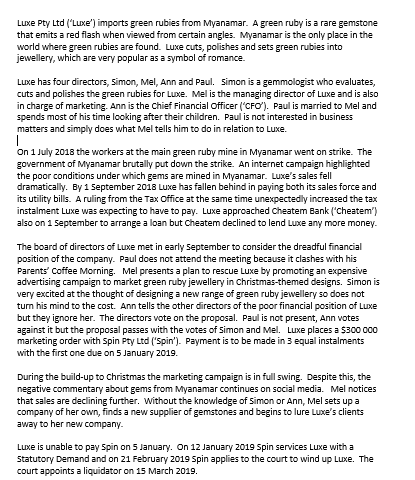 Luxe Pty Ltd ('Luxe') imports green rubies from Myanamar. A green ruby is a rare gemstone that emits a red flash when viewed from certain angles. Myanamar is the only place in the world where green rubies are found. Luxe cuts, polishes and sets green rubies into jewellery, which are very popular as a symbol of romance.

Luxe has four directors, Simon, Mel, Ann and Paul. Simon is a gemmologist who evaluates, cuts and polishes the green rubies for Luxe. Mel is the managing director of Luxe and is also in charge of marketing. Ann is the Chief Financial Officer ('CFO'). Paul is married to Mel and spends most of his time looking after their children. Paul is not interested in business matters and simply does what Mel tells him to do in relation to Luxe.

On 1 July 2018 the workers at the main green ruby mine in Myanamar went on strike. The government of Myanamar brutally put down the strike. An internet campaign highlighted the poor conditions under which gems are mined in Myanamar. Luxe's sales fell dramatically. By 1 September 2018 Luxe has fallen behind in paying both its sales force and its utility bills. A ruling from the Tax Office at the same time unexpectedly increased the tax instalment Luxe was expecting to have to pay. Luxe approached Cheatem Bank ('Cheatem') also on 1 September to arrange a loan but Cheatem declined to lend Luxe any more money.

The board of directors of Luxe met in early September to consider the dreadful financial position of the company. Paul does not attend the meeting because it clashes with his Parents' Coffee Morning. Mel presents a plan to rescue Luxe by promoting an expensive advertising campaign to market green ruby jewellery in Christmas-themed designs. Simon is very excited at the thought of designing a new range of green ruby jewellery so does not turn his mind to the cost. Ann tells the other directors of the poor financial position of Luxe but they ignore her. The directors vote on the proposal. Paul is not present, Ann votes against it but the proposal passes with the votes of Simon and Mel. Luxe places a $300 000 marketing order with Spin Pty Ltd ('Spin'). Payment is to be made in 3 equal instalments with the first one due on 5 January 2019.

During the build-up to Christmas the marketing campaign is in full swing. Despite this, the negative commentary about gems from Myanamar continues on social media. Mel notices that sales are declining further. Without the knowledge of Simon or Ann, Mel sets up a company of her own, finds a new supplier of gemstones and begins to lure Luxe's clients away to her new company.

Luxe is unable to pay Spin on 5 January. On 12 January 2019 Spin services Luxe with a Statutory Demand and on 21 February 2019 Spin applies to the court to wind up Luxe. The court appoints a liquidator on 15 March 2019.